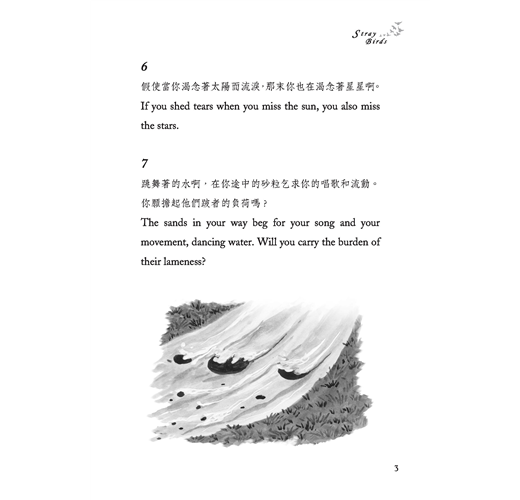 Stray Birds

6

假使當你渴念著太陽而流淚，那末你也在渴念著星星啊。

If you shed tears when you miss the sun, you also miss the stars.

7

跳舞著的水啊，在你途中的砂粒乞求你的唱歌和流動。你願擔起他們跛者的負荷嗎？

The sands in your way beg for your song and your movement, dancing water. Will you carry the burden of their lameness?

3